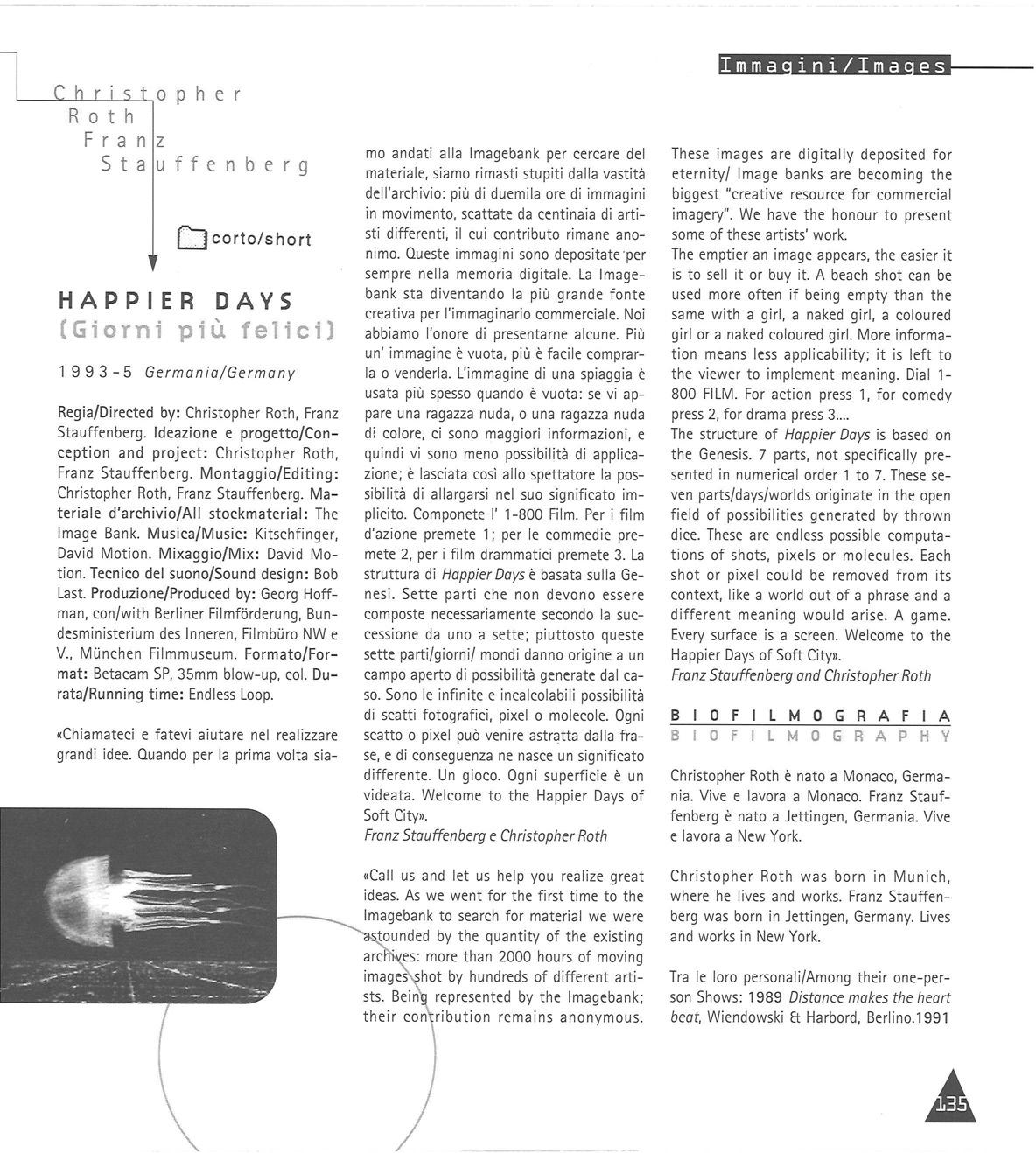 Immagini/Images

Christopher Roth
Franz Stauffenberg

corto/short

HAPPIER DAYS
(Giorni più felici)

1993-5 Germania/Germany

Regia/Directed by: Christopher Roth, Franz Stauffenberg. Ideazione e progetto/Conception and project: Christopher Roth, Franz Stauffenberg. Montaggio/Editing: Christopher Roth, Franz Stauffenberg. Materiale d'archivio/All stockmaterial: The Image Bank. Musica/Music: Kitschfinger, David Motion. Mixaggio/Mix: David Motion. Tecnico del suono/Sound design: Bob Last. Produzione/Produced by: Georg Hoffman, con/with Berliner Filmförderung, Bundesministerium des Inneren, Filmbüro NW e V., München Filmmuseum. Formato/Format: Betacam SP, 35mm blow-up, col. Durata/Running time: Endless Loop.

«Chiamateci e fatevi aiutare nel realizzare grandi idee. Quando per la prima volta siamo andati alla Imagebank per cercare del materiale, siamo rimasti stupiti dalla vastità dell'archivio: più di duemila ore di immagini in movimento, scattate da centinaia di artisti differenti, il cui contributo rimane anonimo. Queste immagini sono depositate per sempre nella memoria digitale. La Imagebank sta diventando la più grande fonte creativa per l'immaginario commerciale. Noi abbiamo l'onore di presentarne alcune. Più un' immagine è vuota, più è facile comprarla o venderla. L'immagine di una spiaggia è usata più spesso quando è vuota: se vi appare una ragazza nuda, o una ragazza nuda di colore, ci sono maggiori informazioni, e quindi vi sono meno possibilità di applicazione; è lasciata così allo spettatore la possibilità di allargarsi nel suo significato implicito. Componete l' 1-800 Film. Per i film d'azione premete 1; per le commedie premete 2, per i film drammatici premete 3. La struttura di Happier Days è basata sulla Genesi. Sette parti che non devono essere composte necessariamente secondo la successione da uno a sette; piuttosto queste sette parti/giorni/ mondi danno origine a un campo aperto di possibilità generate dal caso. Sono le infinite e incalcolabili possibilità di scatti fotografici, pixel o molecole. Ogni scatto o pixel può venire astratta dalla frase, e di conseguenza ne nasce un significato differente. Un gioco. Ogni superficie è un videata. Welcome to the Happier Days of Soft City».
Franz Stauffenberg e Christopher Roth

«Call us and let us help you realize great ideas. As we went for the first time to the Imagebank to search for material we were astounded by the quantity of the existing archives: more than 2000 hours of moving images shot by hundreds of different artists. Being represented by the Imagebank; their contribution remains anonymous. These images are digitally deposited for eternity/ Image banks are becoming the biggest "creative resource for commercial imagery". We have the honour to present some of these artists' work.
The emptier an image appears, the easier it is to sell it or buy it. A beach shot can be used more often if being empty than the same with a girl, a naked girl, a coloured girl or a naked coloured girl. More information means less applicability; it is left to the viewer to implement meaning. Dial 1-800 FILM. For action press 1, for comedy press 2, for drama press 3....
The structure of Happier Days is based on the Genesis. 7 parts, not specifically presented in numerical order 1 to 7. These seven parts/days/worlds originate in the open field of possibilities generated by thrown dice. These are endless possible computations of shots, pixels or molecules. Each shot or pixel could be removed from its context, like a world out of a phrase and a different meaning would arise. A game. Every surface is a screen. Welcome to the Happier Days of Soft City».
Franz Stauffenberg and Christopher Roth

BIOFILMOGRAFIA
BIOFILMOGRAPHY

Christopher Roth è nato a Monaco, Germania. Vive e lavora a Monaco. Franz Stauffenberg è nato a Jettingen, Germania. Vive e lavora a New York.

Christopher Roth was born in Munich, where he lives and works. Franz Stauffenberg was born in Jettingen, Germany. Lives and works in New York.

Tra le loro personali/Among their one-person Shows: 1989 Distance makes the heart beat, Wiendowski & Harbord, Berlino.1991

135